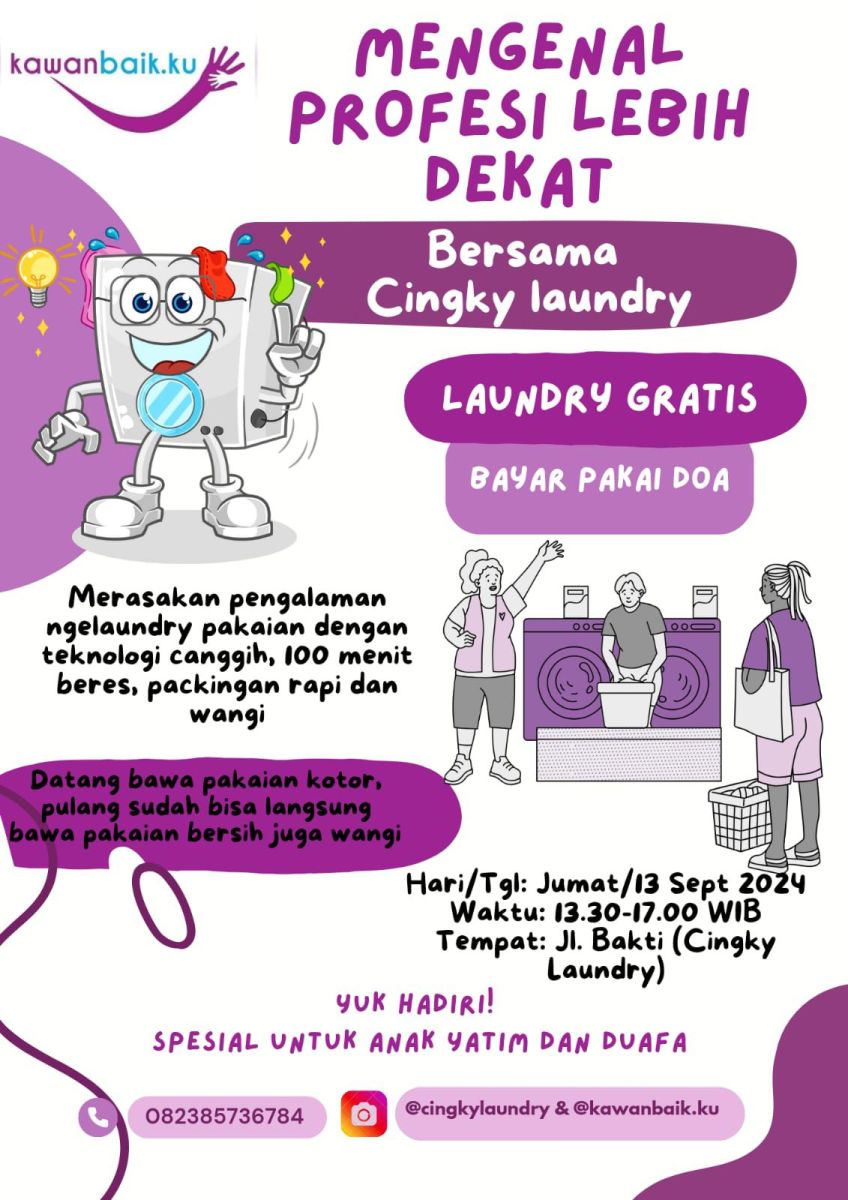 kawanbaik.ku

MENGENAL PROFESI LEBIH DEKAT

Bersama Cingky laundry

LAUNDRY GRATIS

BAYAR PAKAI DOA

Merasakan pengalaman ngelaundry pakaian dengan teknologi canggih, 100 menit beres, packingan rapi dan wangi

Datang bawa pakaian kotor, pulang sudah bisa langsung bawa pakaian bersih juga wangi

Hari/Tgl: Jumat/13 Sept 2024
Waktu: 13.30-17.00 WIB
Tempat: Jl. Bakti (Cingky Laundry)

YUK HADIRI!
SPESIAL UNTUK ANAK YATIM DAN DUAFA

082385736784

@cingkylaundry & @kawanbaik.ku